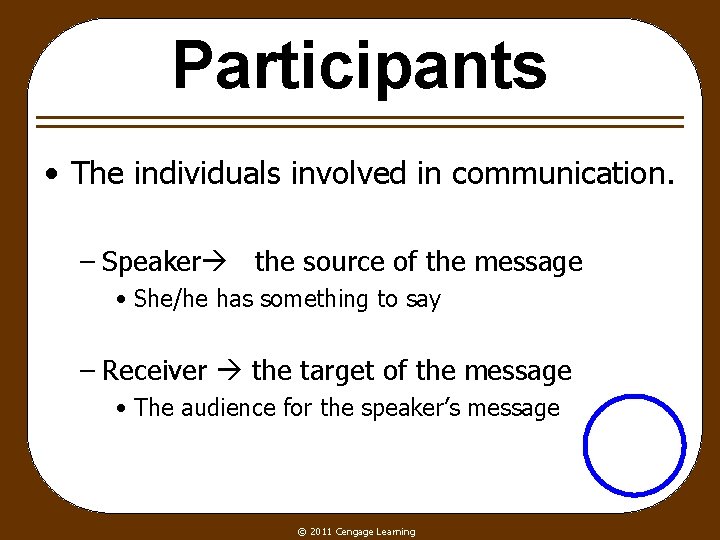 Participants

• The individuals involved in communication.

– Speaker→ the source of the message
• She/he has something to say

– Receiver → the target of the message
• The audience for the speaker's message

© 2011 Cengage Learning